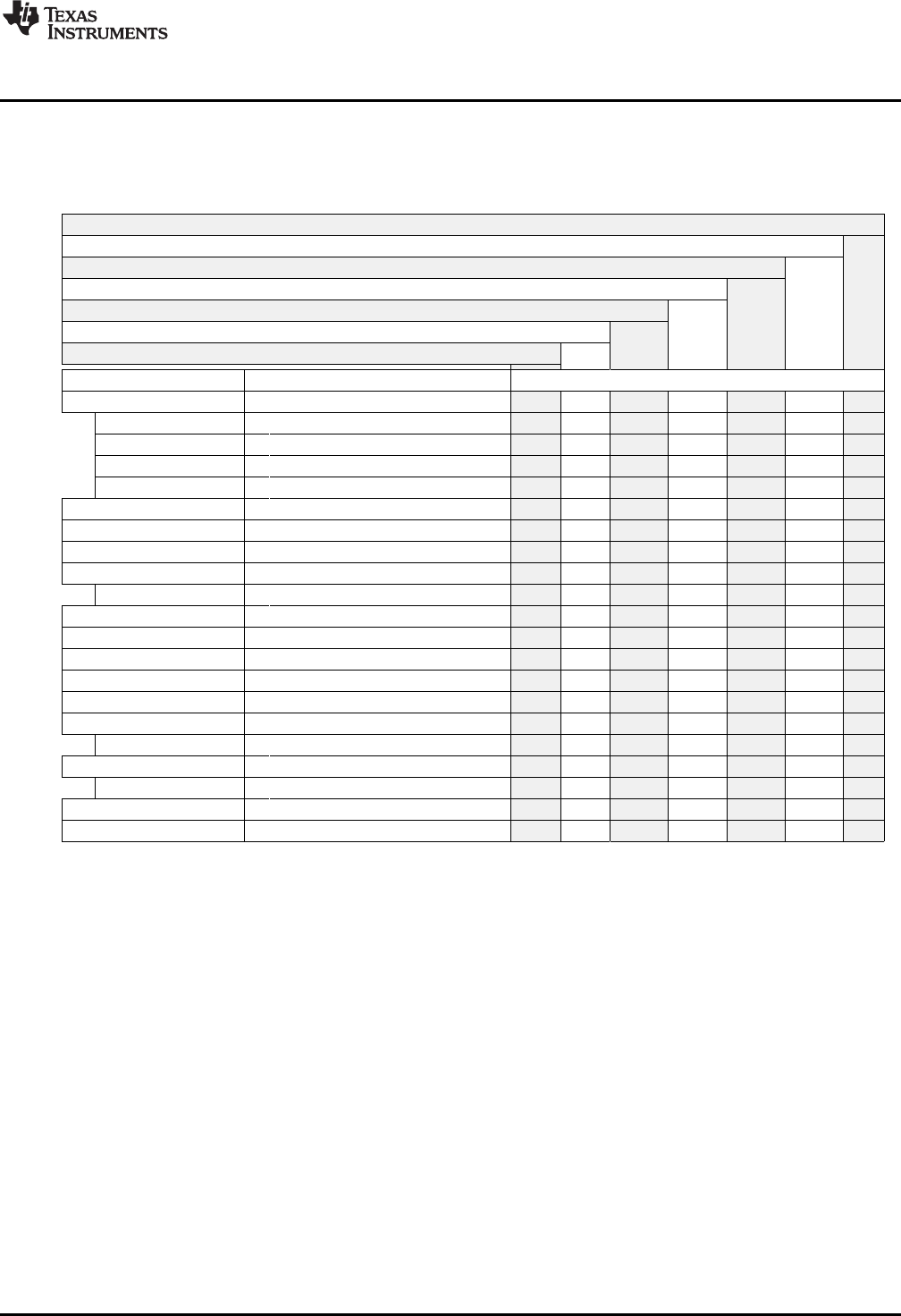 TEXAS INSTRUMENTS